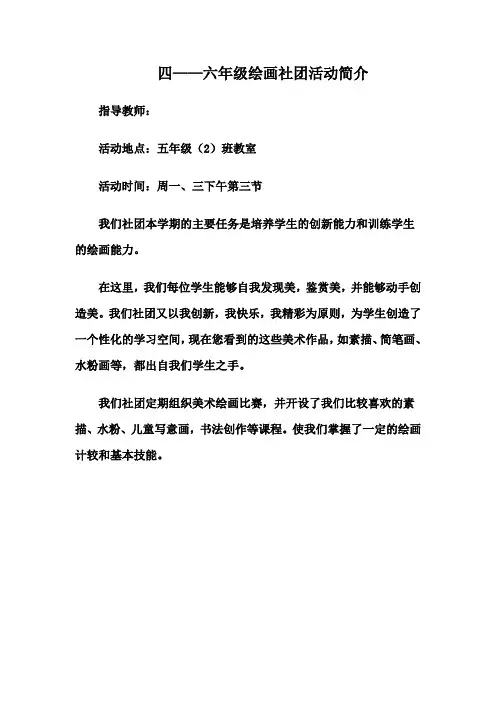 四——六年级绘画社团活动简介

指导教师：

活动地点：五年级（2）班教室

活动时间：周一、三下午第三节

我们社团本学期的主要任务是培养学生的创新能力和训练学生的绘画能力。

在这里，我们每位学生能够自我发现美，鉴赏美，并能够动手创造美。我们社团又以我创新，我快乐，我精彩为原则，为学生创造了一个性化的学习空间，现在您看到的这些美术作品，如素描、简笔画、水粉画等，都出自我们学生之手。

我们社团定期组织美术绘画比赛，并开设了我们比较喜欢的素描、水粉、儿童写意画，书法创作等课程。使我们掌握了一定的绘画计较和基本技能。